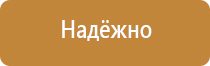 Надёжно